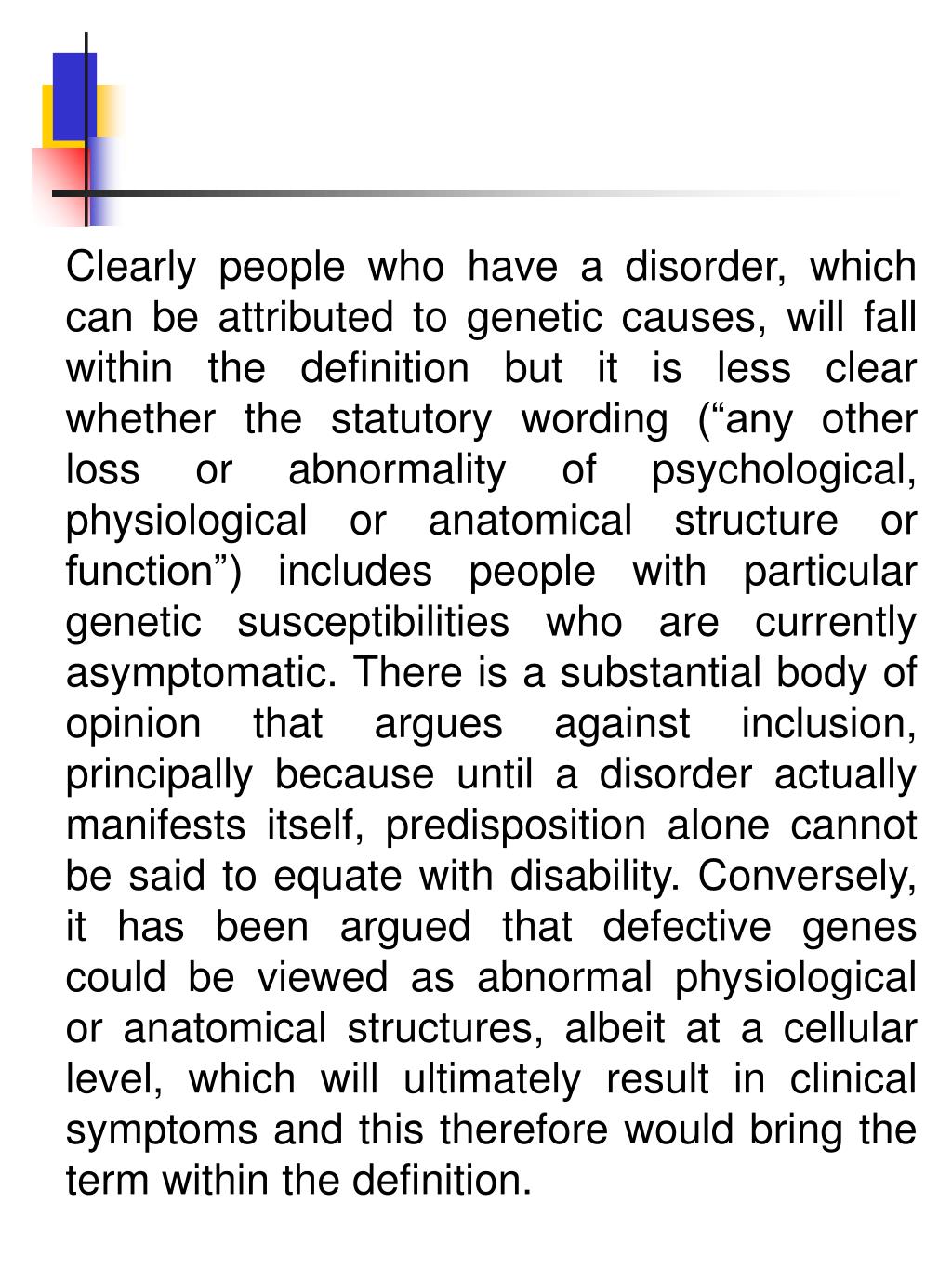 Clearly people who have a disorder, which can be attributed to genetic causes, will fall within the definition but it is less clear whether the statutory wording (“any other loss or abnormality of psychological, physiological or anatomical structure or function”) includes people with particular genetic susceptibilities who are currently asymptomatic. There is a substantial body of opinion that argues against inclusion, principally because until a disorder actually manifests itself, predisposition alone cannot be said to equate with disability. Conversely, it has been argued that defective genes could be viewed as abnormal physiological or anatomical structures, albeit at a cellular level, which will ultimately result in clinical symptoms and this therefore would bring the term within the definition.